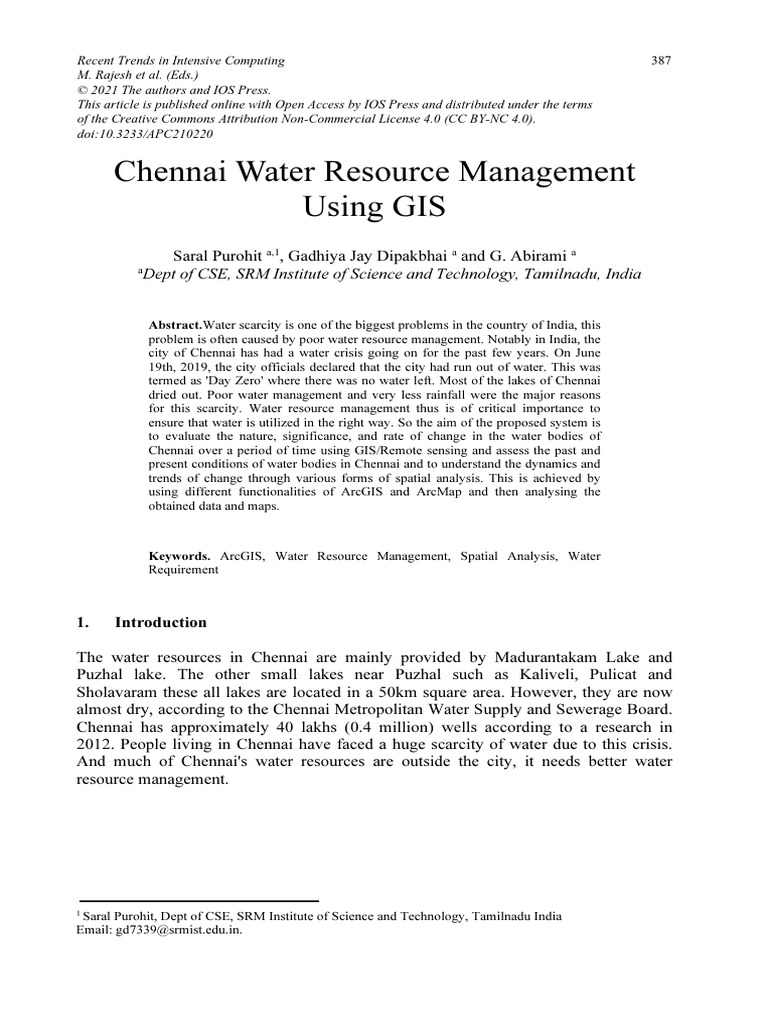 Recent Trends in Intensive Computing
M. Rajesh et al. (Eds.)
© 2021 The authors and IOS Press.
This article is published online with Open Access by IOS Press and distributed under the terms of the Creative Commons Attribution Non-Commercial License 4.0 (CC BY-NC 4.0).
doi:10.3233/APC210220

387

Chennai Water Resource Management Using GIS

Saral Purohit $^{a,1}$, Gadhiya Jay Dipakbhai $^{a}$ and G. Abirami $^{a}$
$^{a}$Dept of CSE, SRM Institute of Science and Technology, Tamilnadu, India

Abstract.Water scarcity is one of the biggest problems in the country of India, this problem is often caused by poor water resource management. Notably in India, the city of Chennai has had a water crisis going on for the past few years. On June 19th, 2019, the city officials declared that the city had run out of water. This was termed as 'Day Zero' where there was no water left. Most of the lakes of Chennai dried out. Poor water management and very less rainfall were the major reasons for this scarcity. Water resource management thus is of critical importance to ensure that water is utilized in the right way. So the aim of the proposed system is to evaluate the nature, significance, and rate of change in the water bodies of Chennai over a period of time using GIS/Remote sensing and assess the past and present conditions of water bodies in Chennai and to understand the dynamics and trends of change through various forms of spatial analysis. This is achieved by using different functionalities of ArcGIS and ArcMap and then analysing the obtained data and maps.

Keywords. ArcGIS, Water Resource Management, Spatial Analysis, Water Requirement

1. Introduction

The water resources in Chennai are mainly provided by Madurantakam Lake and Puzhal lake. The other small lakes near Puzhal such as Kaliveli, Pulicat and Sholavaram these all lakes are located in a 50km square area. However, they are now almost dry, according to the Chennai Metropolitan Water Supply and Sewerage Board. Chennai has approximately 40 lakhs (0.4 million) wells according to a research in 2012. People living in Chennai have faced a huge scarcity of water due to this crisis. And much of Chennai's water resources are outside the city, it needs better water resource management.

$^{1}$ Saral Purohit, Dept of CSE, SRM Institute of Science and Technology, Tamilnadu India
Email: gd7339@srmist.edu.in.